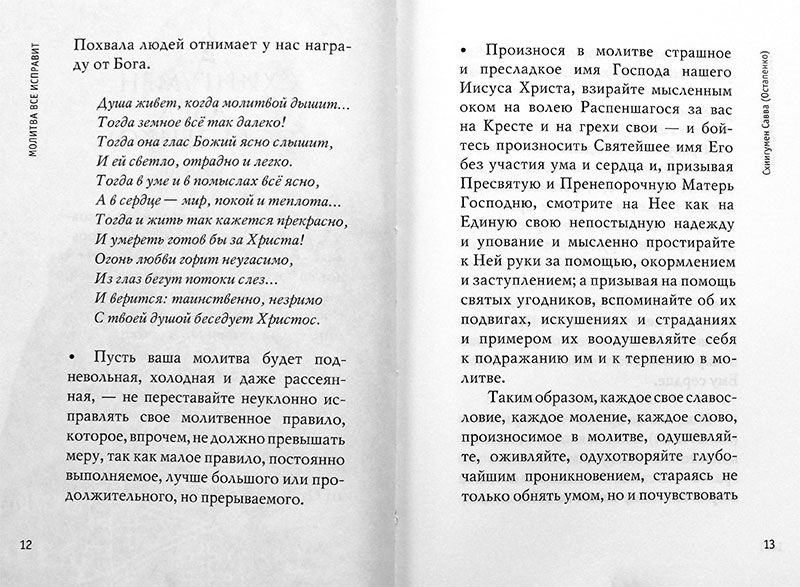 МОЛИТВА ВСЕ ИСПРАВИТ

Похвала людей отнимает у нас награду от Бога.

Душа живет, когда молитвой дышит...
Тогда земное всё так далеко!
Тогда она глас Божий ясно слышит,
И ей светло, отрадно и легко.
Тогда в уме и в помыслах всё ясно,
А в сердце — мир, покой и теплота...
Тогда и жить так кажется прекрасно,
И умереть готов бы за Христа!
Огонь любви горит неугасимо,
Из глаз бегут потоки слез...
И верится: таинственно, незримо
С твоей душой беседует Христос.

• Пусть ваша молитва будет подневольная, холодная и даже рассеянная, — не переставайте неуклонно исправлять свое молитвенное правило, которое, впрочем, не должно превышать меру, так как малое правило, постоянно выполняемое, лучше большого или продолжительного, но прерываемого.

12

Схиигумен Савва (Остапенко)

• Произнося в молитве страшное и пресладкое имя Господа нашего Иисуса Христа, взирайте мысленным оком на волею Распеншагося за вас на Кресте и на грехи свои — и бойтесь произносить Святейшее имя Его без участия ума и сердца и, призывая Пресвятую и Пренепорочную Матерь Господню, смотрите на Нее как на Единую свою непостыдную надежду и упование и мысленно простирайте к Ней руки за помощью, окормлением и заступлением; а призывая на помощь святых угодников, вспоминайте об их подвигах, искушениях и страданиях и примером их воодушевляйте себя к подражанию им и к терпению в молитве.

Таким образом, каждое свое славословие, каждое моление, каждое слово, произносимое в молитве, одушевляйте, оживляйте, одухотворяйте глубочайшим проникновением, стараясь не только обнять умом, но и почувствовать

13